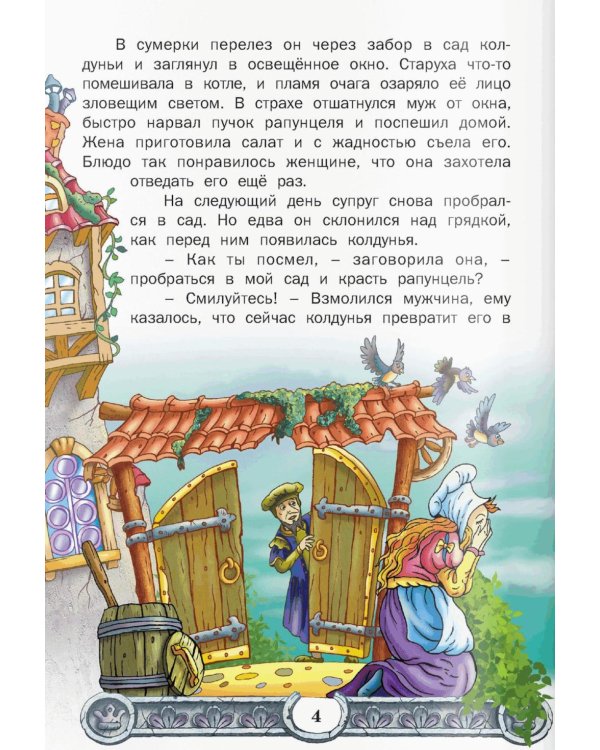 В сумерки перелез он через забор в сад колдуньи и заглянул в освещённое окно. Старуха что-то помешивала в котле, и пламя очага озаряло её лицо зловещим светом. В страхе отшатнулся муж от окна, быстро нарвал пучок рапунцеля и поспешил домой. Жена приготовила салат и с жадностью съела его. Блюдо так понравилось женщине, что она захотела отведать его ещё раз.

На следующий день супруг снова пробрался в сад. Но едва он склонился над грядкой, как перед ним появилась колдунья.

– Как ты посмел, – заговорила она, – пробраться в мой сад и красть рапунцель?

– Смилуйтесь! – Взмолился мужчина, ему казалось, что сейчас колдунья превратит его в

4